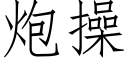 炮操